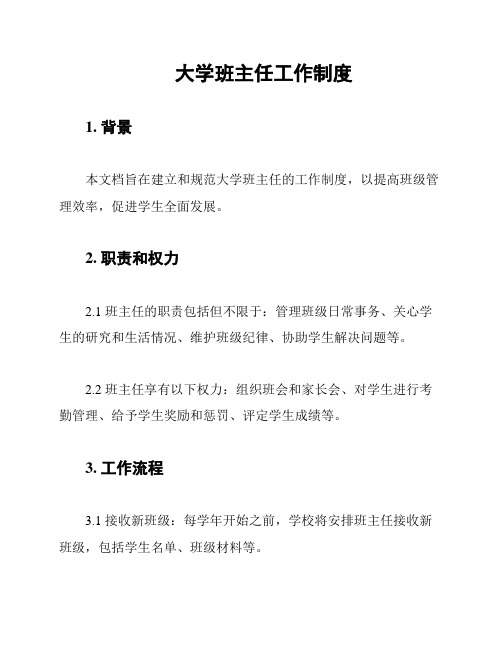 大学班主任工作制度

1. 背景

本文档旨在建立和规范大学班主任的工作制度，以提高班级管理效率，促进学生全面发展。

2. 职责和权力

2.1 班主任的职责包括但不限于：管理班级日常事务、关心学生的研究和生活情况、维护班级纪律、协助学生解决问题等。

2.2 班主任享有以下权力：组织班会和家长会、对学生进行考勤管理、给予学生奖励和惩罚、评定学生成绩等。

3. 工作流程

3.1 接收新班级：每学年开始之前，学校将安排班主任接收新班级，包括学生名单、班级材料等。